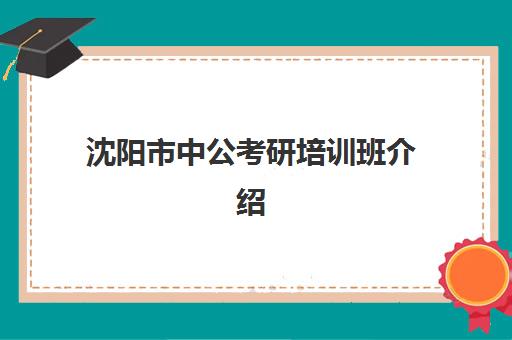 沈阳市中公考研培训班介绍